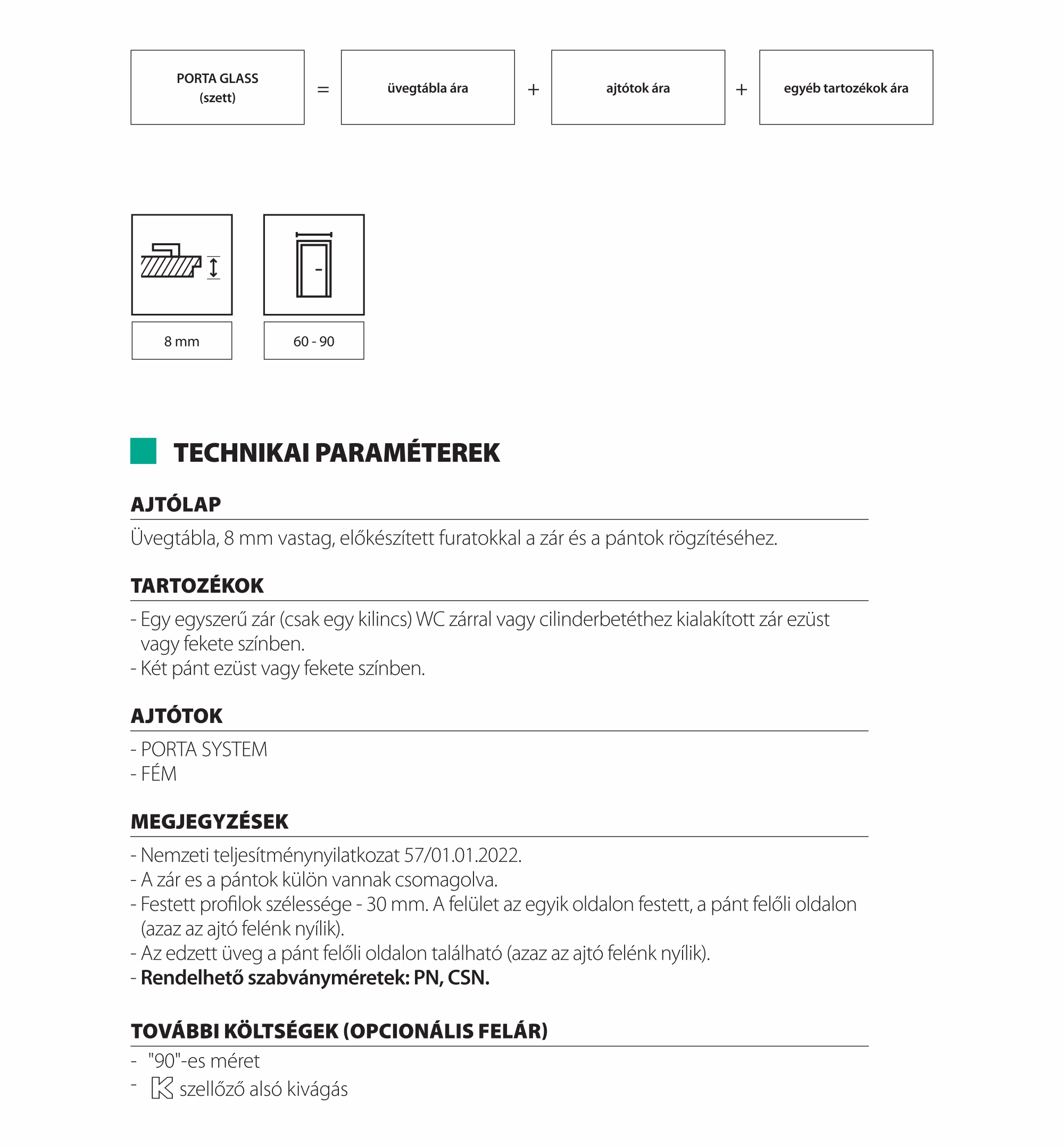 PORTA GLASS (szett) = üvegtábla ára + ajtótok ára + egyéb tartozékok ára

8 mm

60 - 90

TECHNIKAI PARAMÉTEREK

AJTÓLAP

Üvegtábla, 8 mm vastag, előkészített furatokkal a zár és a pántok rögzítéséhez.

TARTOZÉKOK

- Egy egyszerű zár (csak egy kilincs) WC zárral vagy cilinderbetéthez kialakított zár ezüst vagy fekete színben.
- Két pánt ezüst vagy fekete színben.

AJTÓTOK

- PORTA SYSTEM
- FÉM

MEGJEGYZÉSEK

- Nemzeti teljesítménynyilatkozat 57/01.01.2022.
- A zár es a pántok külön vannak csomagolva.
- Festett profilok szélessége - 30 mm. A felület az egyik oldalon festett, a pánt felőli oldalon (azaz az ajtó felénk nyílik).
- Az edzett üveg a pánt felőli oldalon található (azaz az ajtó felénk nyílik).
- Rendelhető szabványméretek: PN, CSN.

TOVÁBBI KÖLTSÉGEK (OPCIONÁLIS FELÁR)

- "90"-es méret
- K szellőző alsó kivágás